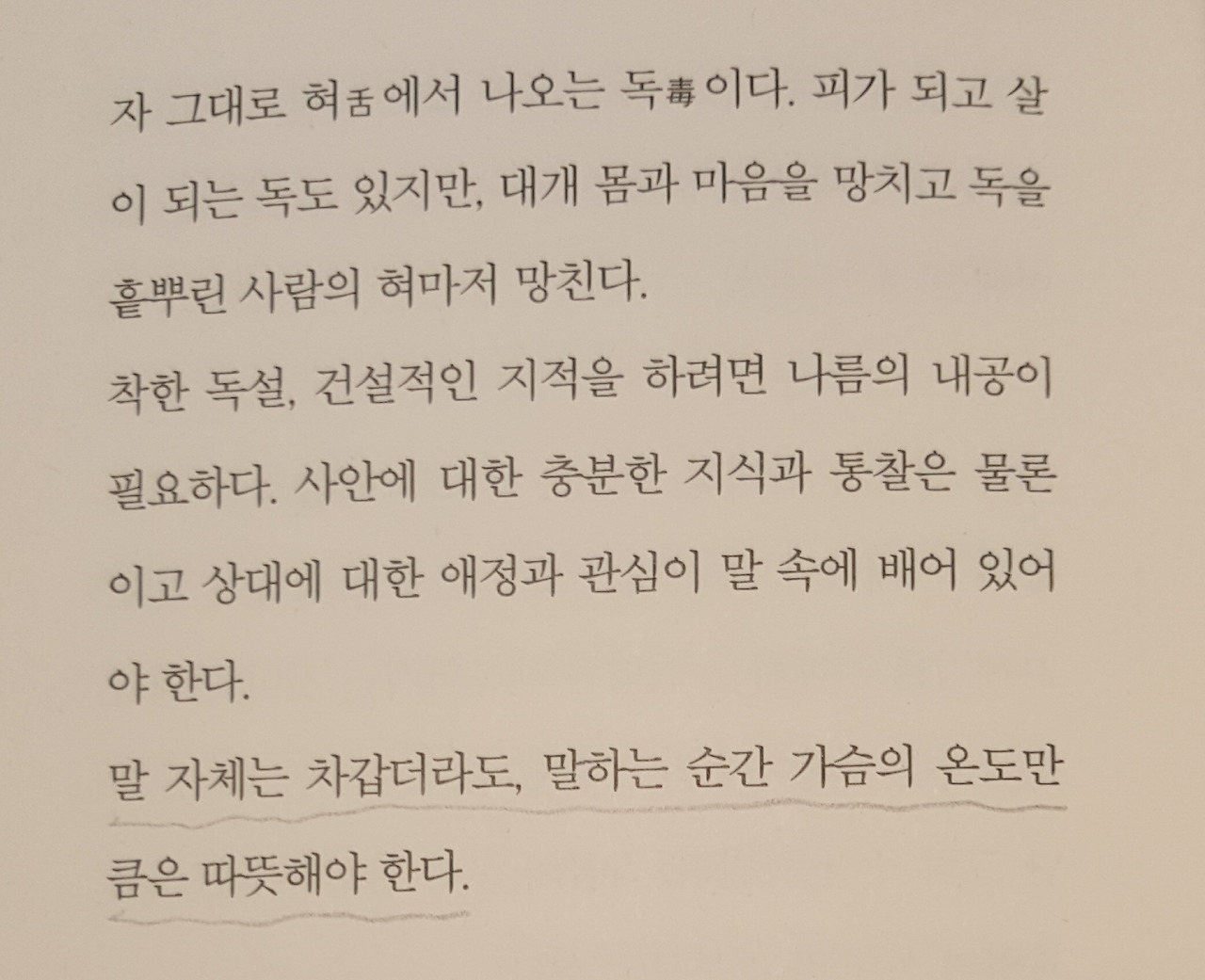 자 그대로 혀舌에서 나오는 독毒이다. 피가 되고 살이 되는 독도 있지만, 대개 몸과 마음을 망치고 독을 흩뿌린 사람의 혀마저 망친다.

착한 독설, 건설적인 지적을 하려면 나름의 내공이 필요하다. 사안에 대한 충분한 지식과 통찰은 물론이고 상대에 대한 애정과 관심이 말 속에 배어 있어야 한다.

말 자체는 차갑더라도, 말하는 순간 가슴의 온도만큼은 따뜻해야 한다.